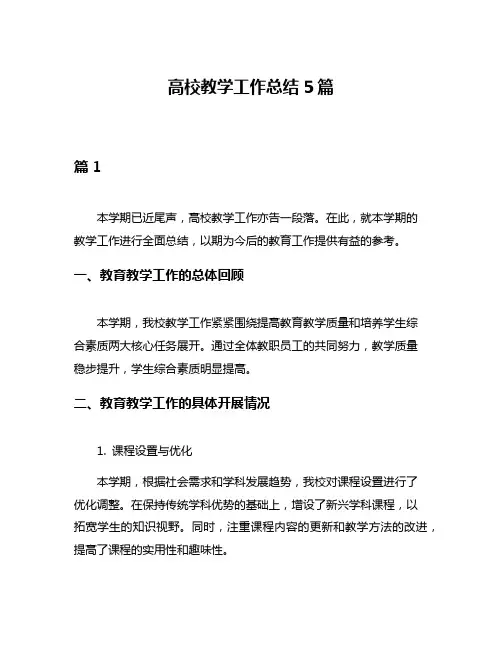 高校教学工作总结 5 篇

篇 1

本学期已近尾声，高校教学工作亦告一段落。在此，就本学期的教学工作进行全面总结，以期为今后的教育工作提供有益的参考。

一、教育教学工作的总体回顾

本学期，我校教学工作紧紧围绕提高教育教学质量和培养学生综合素质两大核心任务展开。通过全体教职员工的共同努力，教学质量稳步提升，学生综合素质明显提高。

二、教育教学工作的具体开展情况

1. 课程设置与优化

本学期，根据社会需求和学科发展趋势，我校对课程设置进行了优化调整。在保持传统学科优势的基础上，增设了新兴学科课程，以拓宽学生的知识视野。同时，注重课程内容的更新和教学方法的改进，提高了课程的实用性和趣味性。